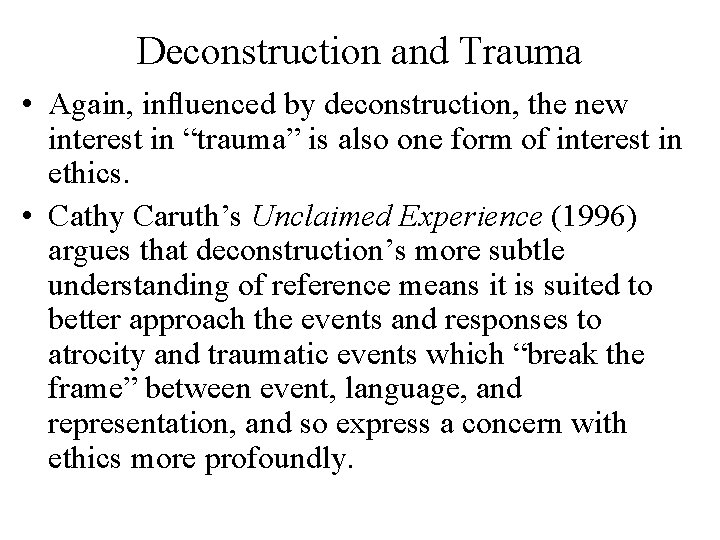 Deconstruction and Trauma

• Again, influenced by deconstruction, the new interest in "trauma" is also one form of interest in ethics.

• Cathy Caruth's Unclaimed Experience (1996) argues that deconstruction's more subtle understanding of reference means it is suited to better approach the events and responses to atrocity and traumatic events which "break the frame" between event, language, and representation, and so express a concern with ethics more profoundly.